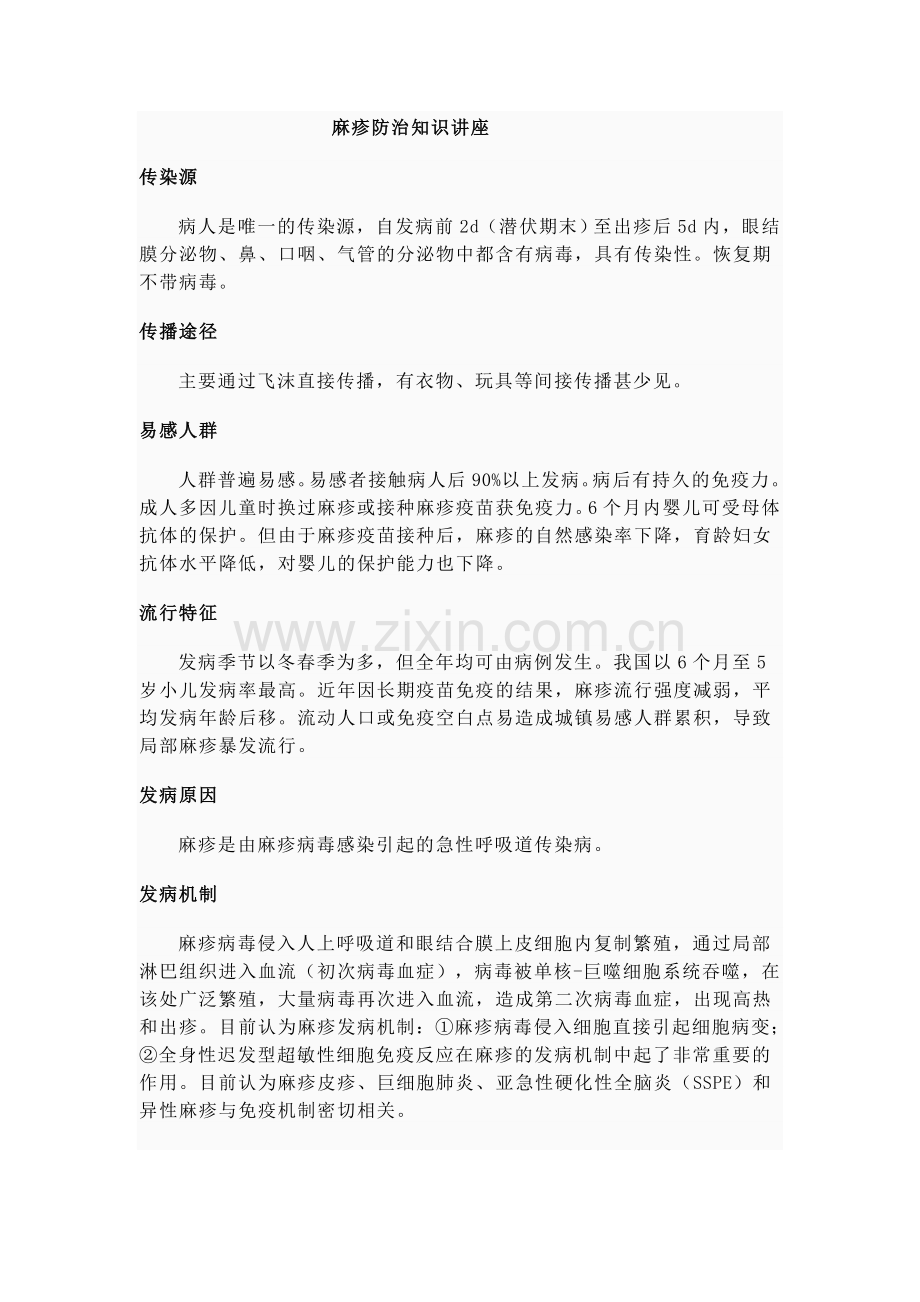 麻疹防治知识讲座

传染源

病人是唯一的传染源，自发病前2d（潜伏期末）至出疹后5d内，眼结膜分泌物、鼻、口咽、气管的分泌物中都含有病毒，具有传染性。恢复期不带病毒。

传播途径

主要通过飞沫直接传播，有衣物、玩具等间接传播甚少见。

易感人群

人群普遍易感。易感者接触病人后90%以上发病。病后有持久的免疫力。成人多因儿童时换过麻疹或接种麻疹疫苗获免疫力。6个月内婴儿可受母体抗体的保护。但由于麻疹疫苗接种后，麻疹的自然感染率下降，育龄妇女抗体水平降低，对婴儿的保护能力也下降。

流行特征

发病季节以冬春季为多，但全年均可由病例发生。我国以6个月至5岁小儿发病率最高。近年因长期疫苗免疫的结果，麻疹流行强度减弱，平均发病年龄后移。流动人口或免疫空白点易造成城镇易感人群累积，导致局部麻疹暴发流行。

发病原因

麻疹是由麻疹病毒感染引起的急性呼吸道传染病。

发病机制

麻疹病毒侵入人上呼吸道和眼结合膜上皮细胞内复制繁殖，通过局部淋巴组织进入血流（初次病毒血症），病毒被单核-巨噬细胞系统吞噬，在该处广泛繁殖，大量病毒再次进入血流，造成第二次病毒血症，出现高热和出疹。目前认为麻疹发病机制：①麻疹病毒侵入细胞直接引起细胞病变；②全身性迟发型超敏性细胞免疫反应在麻疹的发病机制中起了非常重要的作用。目前认为麻疹皮疹、巨细胞肺炎、亚急性硬化性全脑炎（SSPE）和异性麻疹与免疫机制密切相关。

www.zixin.com.cn